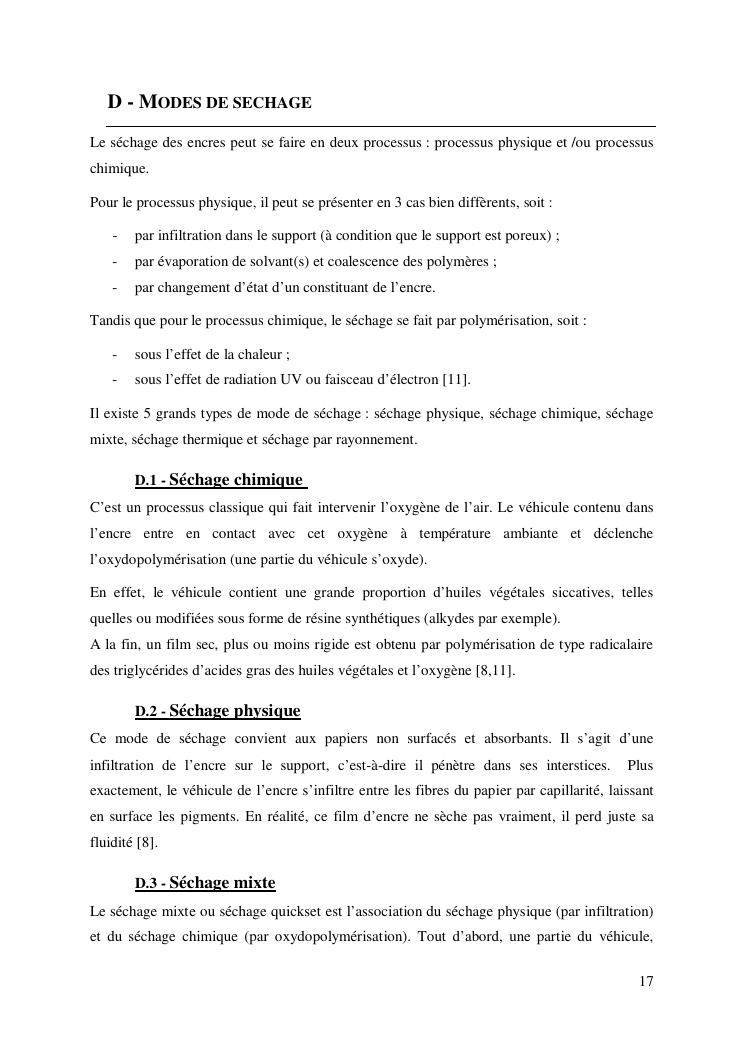 D - MODES DE SECHAGE

Le séchage des encres peut se faire en deux processus : processus physique et /ou processus chimique.

Pour le processus physique, il peut se présenter en 3 cas bien diffèrents, soit :

- par infiltration dans le support (à condition que le support est poreux) ;
- par évaporation de solvant(s) et coalescence des polymères ;
- par changement d'état d'un constituant de l'encre.

Tandis que pour le processus chimique, le séchage se fait par polymérisation, soit :

- sous l'effet de la chaleur ;
- sous l'effet de radiation UV ou faisceau d'électron [11].

Il existe 5 grands types de mode de séchage : séchage physique, séchage chimique, séchage mixte, séchage thermique et séchage par rayonnement.

D.1 - Séchage chimique

C'est un processus classique qui fait intervenir l'oxygène de l'air. Le véhicule contenu dans l'encre entre en contact avec cet oxygène à température ambiante et déclenche l'oxydopolymérisation (une partie du véhicule s'oxyde).

En effet, le véhicule contient une grande proportion d'huiles végétales siccatives, telles quelles ou modifiées sous forme de résine synthétiques (alkydes par exemple).
A la fin, un film sec, plus ou moins rigide est obtenu par polymérisation de type radicalaire des triglycérides d'acides gras des huiles végétales et l'oxygène [8,11].

D.2 - Séchage physique

Ce mode de séchage convient aux papiers non surfacés et absorbants. Il s'agit d'une infiltration de l'encre sur le support, c'est-à-dire il pénètre dans ses interstices. Plus exactement, le véhicule de l'encre s'infiltre entre les fibres du papier par capillarité, laissant en surface les pigments. En réalité, ce film d'encre ne sèche pas vraiment, il perd juste sa fluidité [8].

D.3 - Séchage mixte

Le séchage mixte ou séchage quickset est l'association du séchage physique (par infiltration) et du séchage chimique (par oxydopolymérisation). Tout d'abord, une partie du véhicule,

17